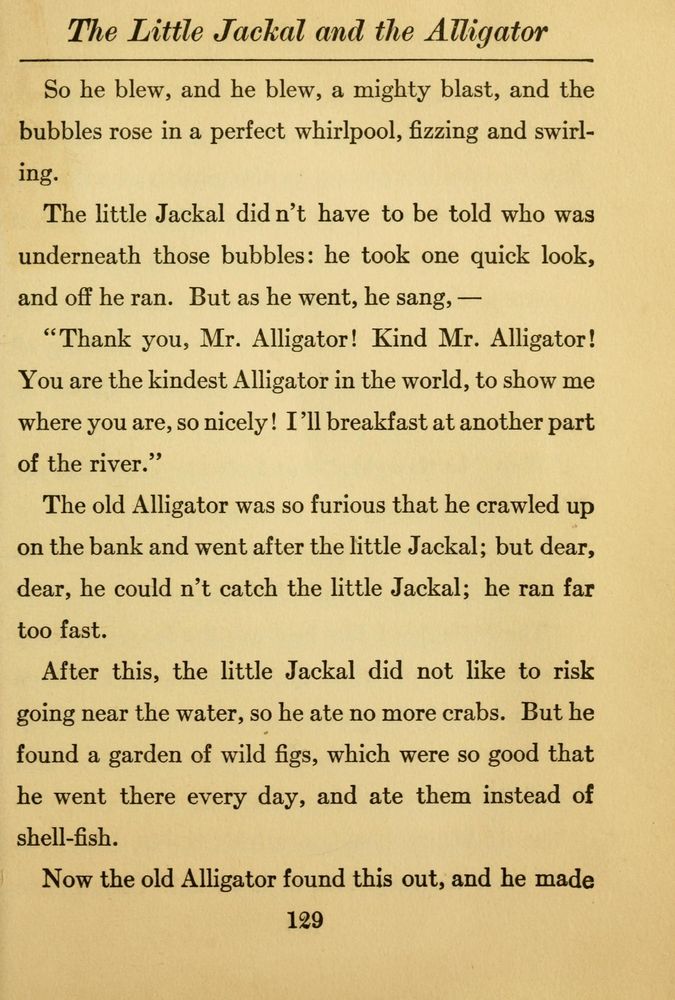 The Little Jackal and the Alligator

So he blew, and he blew, a mighty blast, and the bubbles rose in a perfect whirlpool, fizzing and swirling.

The little Jackal did n't have to be told who was underneath those bubbles: he took one quick look, and off he ran. But as he went, he sang, —

"Thank you, Mr. Alligator! Kind Mr. Alligator! You are the kindest Alligator in the world, to show me where you are, so nicely! I'll breakfast at another part of the river."

The old Alligator was so furious that he crawled up on the bank and went after the little Jackal; but dear, dear, he could n't catch the little Jackal; he ran far too fast.

After this, the little Jackal did not like to risk going near the water, so he ate no more crabs. But he found a garden of wild figs, which were so good that he went there every day, and ate them instead of shell-fish.

Now the old Alligator found this out, and he made

129